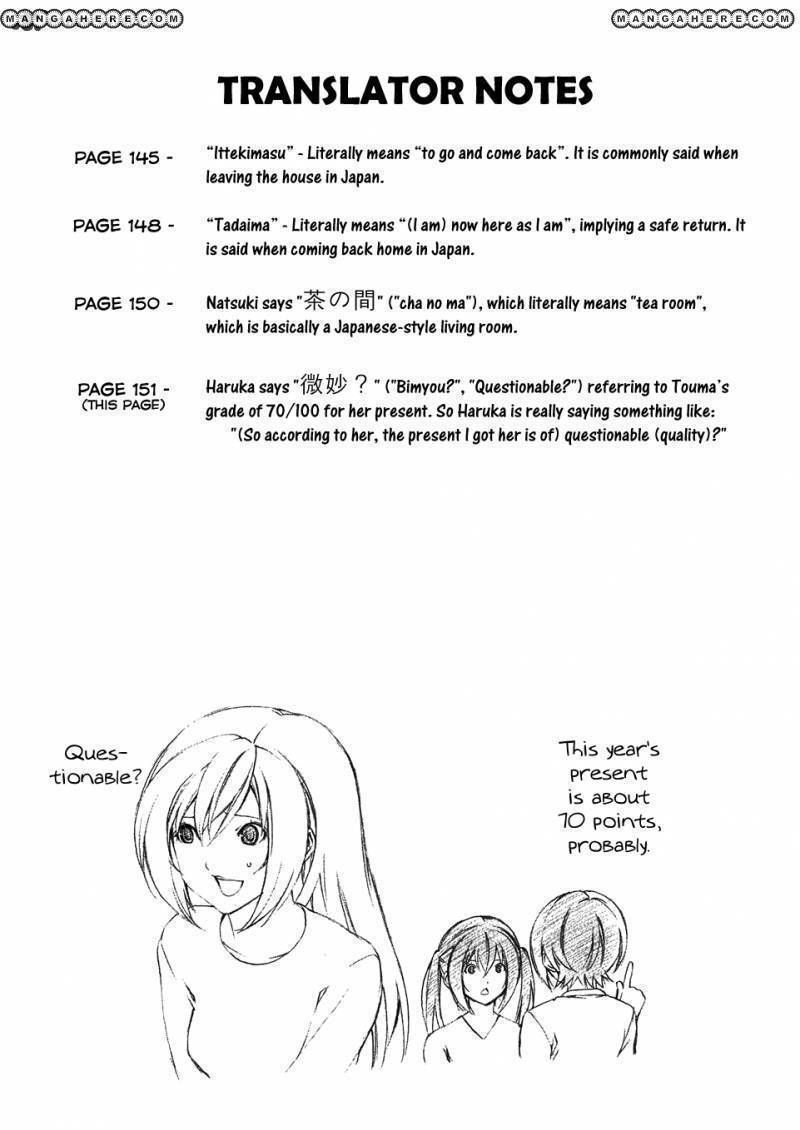 MANGAHERE.COM MANGAHERE.COM

TRANSLATOR NOTES

PAGE 145 - "Ittekimasu" - Literally means "to go and come back". It is commonly said when leaving the house in Japan.

PAGE 148 - "Tadaima" - Literally means "(I am) now here as I am", implying a safe return. It is said when coming back home in Japan.

PAGE 150 - Natsuki says "茶の間" ("cha no ma"), which literally means "tea room", which is basically a Japanese-style living room.

PAGE 151 - (THIS PAGE) Haruka says "微妙？" ("Bimyou?", "Questionable?") referring to Touma's grade of 70/100 for her present. So Haruka is really saying something like: "(So according to her, the present I got her is of) questionable (quality)?"

Questionable?

This year's present is about 70 points, probably.